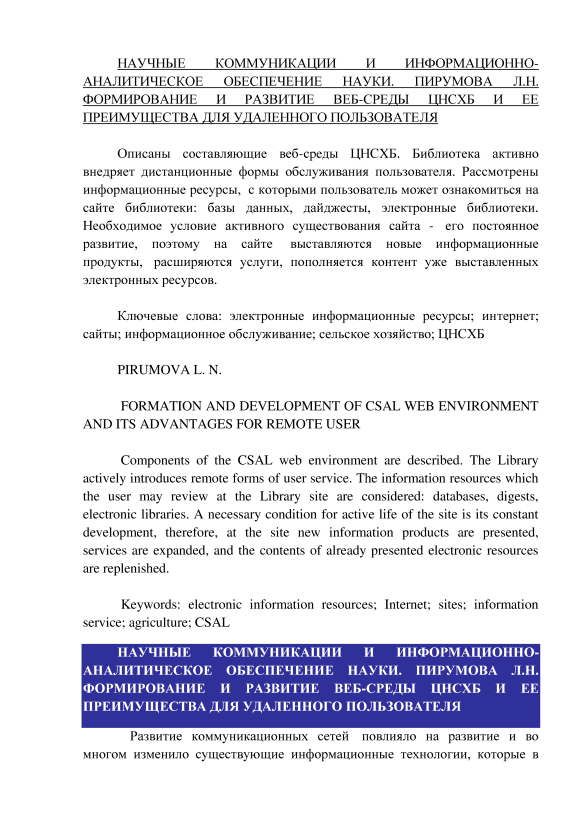 НАУЧНЫЕ КОММУНИКАЦИИ И ИНФОРМАЦИОННО-АНАЛИТИЧЕСКОЕ ОБЕСПЕЧЕНИЕ НАУКИ. ПИРУМОВА Л.Н. ФОРМИРОВАНИЕ И РАЗВИТИЕ ВЕБ-СРЕДЫ ЦНСХБ И ЕЕ ПРЕИМУЩЕСТВА ДЛЯ УДАЛЕННОГО ПОЛЬЗОВАТЕЛЯ

Описаны составляющие веб-среды ЦНСХБ. Библиотека активно внедряет дистанционные формы обслуживания пользователя. Рассмотрены информационные ресурсы, с которыми пользователь может ознакомиться на сайте библиотеки: базы данных, дайджесты, электронные библиотеки. Необходимое условие активного существования сайта - его постоянное развитие, поэтому на сайте выставляются новые информационные продукты, расширяются услуги, пополняется контент уже выставленных электронных ресурсов.

Ключевые слова: электронные информационные ресурсы; интернет; сайты; информационное обслуживание; сельское хозяйство; ЦНСХБ

PIRUMOVA L. N.

FORMATION AND DEVELOPMENT OF CSAL WEB ENVIRONMENT AND ITS ADVANTAGES FOR REMOTE USER

Components of the CSAL web environment are described. The Library actively introduces remote forms of user service. The information resources which the user may review at the Library site are considered: databases, digests, electronic libraries. A necessary condition for active life of the site is its constant development, therefore, at the site new information products are presented, services are expanded, and the contents of already presented electronic resources are replenished.

Keywords: electronic information resources; Internet; sites; information service; agriculture; CSAL

НАУЧНЫЕ КОММУНИКАЦИИ И ИНФОРМАЦИОННО-АНАЛИТИЧЕСКОЕ ОБЕСПЕЧЕНИЕ НАУКИ. ПИРУМОВА Л.Н. ФОРМИРОВАНИЕ И РАЗВИТИЕ ВЕБ-СРЕДЫ ЦНСХБ И ЕЕ ПРЕИМУЩЕСТВА ДЛЯ УДАЛЕННОГО ПОЛЬЗОВАТЕЛЯ

Развитие коммуникационных сетей повлияло на развитие и во многом изменило существующие информационные технологии, которые в